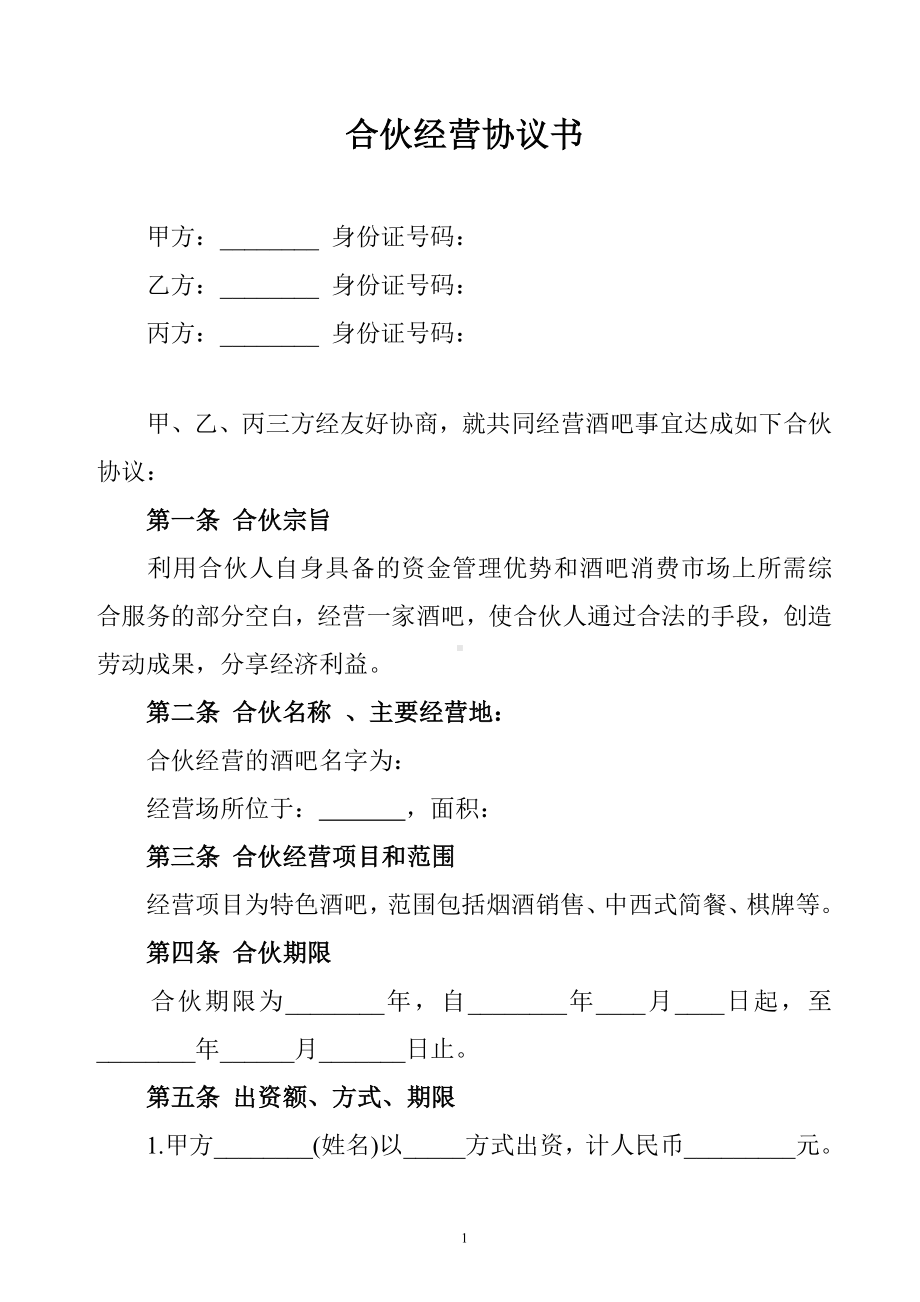 合伙经营协议书

甲方：________ 身份证号码：

乙方：________ 身份证号码：

丙方：________ 身份证号码：

甲、乙、丙三方经友好协商，就共同经营酒吧事宜达成如下合伙协议：

第一条 合伙宗旨

利用合伙人自身具备的资金管理优势和酒吧消费市场上所需综合服务的部分空白，经营一家酒吧，使合伙人通过合法的手段，创造劳动成果，分享经济利益。

第二条 合伙名称 、主要经营地：

合伙经营的酒吧名字为：

经营场所位于：_______，面积：

第三条 合伙经营项目和范围

经营项目为特色酒吧，范围包括烟酒销售、中西式简餐、棋牌等。

第四条 合伙期限

合伙期限为________年，自________年____月____日起，至________年______月_______日止。

第五条 出资额、方式、期限

1.甲方________(姓名)以_____方式出资，计人民币_________元。

1